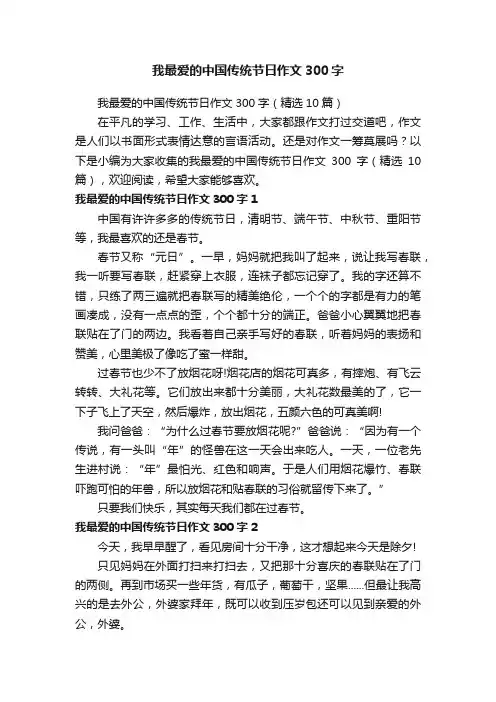 我最爱的中国传统节日作文 300 字

我最爱的中国传统节日作文 300 字（精选 10 篇）

在平凡的学习、工作、生活中，大家都跟作文打过交道吧，作文是人们以书面形式表情达意的言语活动。还是对作文一筹莫展吗？以下是小编为大家收集的我最爱的中国传统节日作文 300 字（精选 10 篇），欢迎阅读，希望大家能够喜欢。

我最爱的中国传统节日作文 300 字 1

中国有许许多多的传统节日，清明节、端午节、中秋节、重阳节等，我最喜欢的还是春节。

春节又称“元日”。一早，妈妈就把我叫了起来，说让我写春联，我一听要写春联，赶紧穿上衣服，连袜子都忘记穿了。我的字还算不错，只练了两三遍就把春联写的精美绝伦，一个个的字都是有力的笔画凑成，没有一点点的歪，个个都十分的端正。爸爸小心翼翼地把春联贴在了门的两边。我看着自己亲手写好的春联，听着妈妈的表扬和赞美，心里美极了像吃了蜜一样甜。

过春节也少不了放烟花呀!烟花店的烟花可真多，有摔炮、有飞云转转、大礼花等。它们放出来都十分美丽，大礼花数最美的了，它一下子飞上了天空，然后爆炸，放出烟花，五颜六色的可真美啊!

我问爸爸：“为什么过春节要放烟花呢?”爸爸说：“因为有一个传说，有一头叫“年”的怪兽在这一天会出来吃人。一天，一位老先生进村说：“年”最怕光、红色和响声。于是人们用烟花爆竹、春联吓跑可怕的年兽，所以放烟花和贴春联的习俗就留传下来了。”

只要我们快乐，其实每天我们都在过春节。

我最爱的中国传统节日作文 300 字 2

今天，我早早醒了，看见房间十分干净，这才想起来今天是除夕!

只见妈妈在外面打扫来打扫去，又把那十分喜庆的春联贴在了门的两侧。再到市场买一些年货，有瓜子，葡萄干，坚果……但最让我高兴的是去外公，外婆家拜年，既可以收到压岁包还可以见到亲爱的外公，外婆。